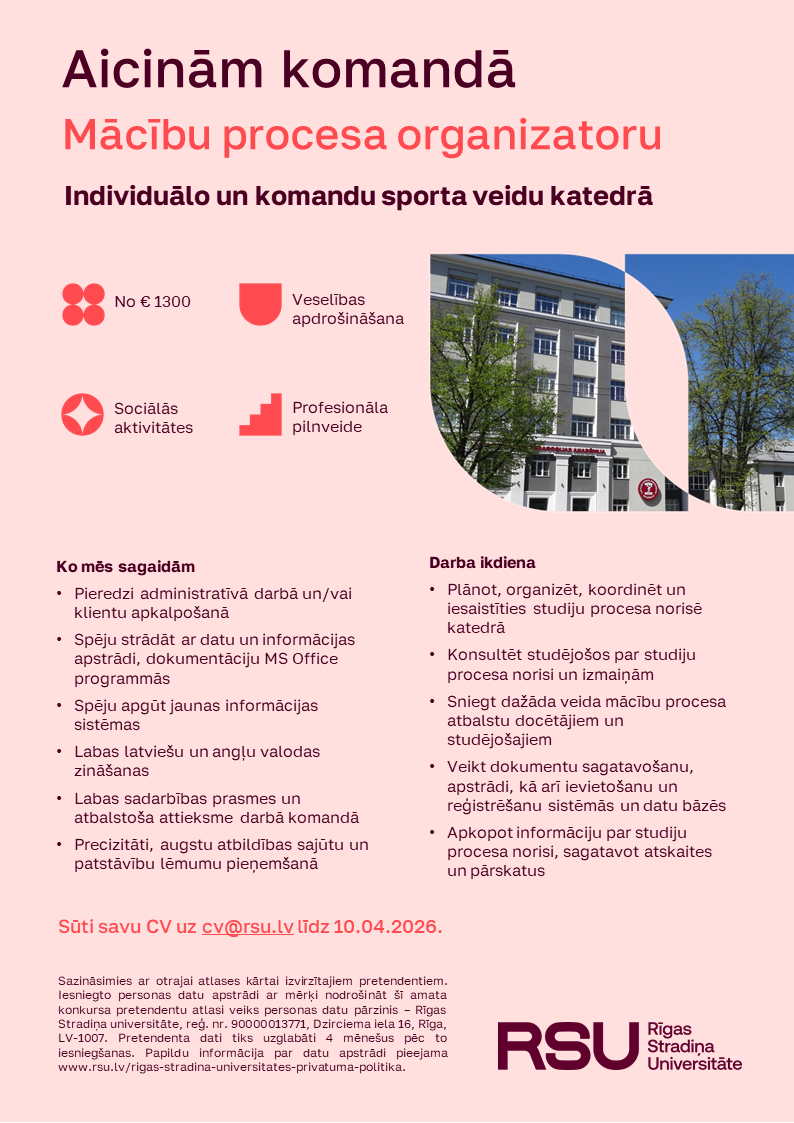 Aicinām komandā

Mācību procesa organizatoru

Individuālo un komandu sporta veidu katedrā

No € 1300

Veselības apdrošināšana

Sociālās aktivitātes

Profesionāla pilnveide

Ko mēs sagaidām

• Pieredzi administratīvā darbā un/vai klientu apkalpošanā
• Spēju strādāt ar datu un informācijas apstrādi, dokumentāciju MS Office programmās
• Spēju apgūt jaunas informācijas sistēmas
• Labas latviešu un angļu valodas zināšanas
• Labas sadarbības prasmes un atbalstoša attieksme darbā komandā
• Precizitāti, augstu atbildības sajūtu un patstāvību lēmumu pieņemšanā

Darba ikdiena

• Plānot, organizēt, koordinēt un iesaistīties studiju procesa norisē katedrā
• Konsultēt studējošos par studiju procesa norisi un izmaiņām
• Sniegt dažāda veida mācību procesa atbalstu docētājiem un studējošajiem
• Veikt dokumentu sagatavošanu, apstrādi, kā arī ievietošanu un reģistrēšanu sistēmās un datu bāzēs
• Apkopot informāciju par studiju procesa norisi, sagatavot atskaites un pārskatus

Sūti savu CV uz cv@rsu.lv līdz 10.04.2026.

Sazināsimies ar otrajai atlases kārtai izvirzītajiem pretendentiem. Iesniegto personas datu apstrādi ar mērķi nodrošināt šī amata konkursa pretendentu atlasi veiks personas datu pārzinis – Rīgas Stradiņa universitāte, reģ. nr. 90000013771, Dzirciema iela 16, Rīga, LV-1007. Pretendenta dati tiks uzglabāti 4 mēnešus pēc to iesniegšanas. Papildu informācija par datu apstrādi pieejama www.rsu.lv/rigas-stradina-universitates-privatuma-politika.

RSU Rīgas Stradiņa Universitāte